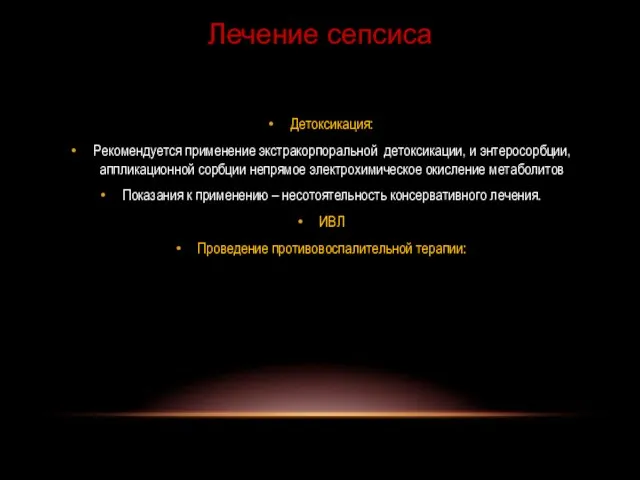 Лечение сепсиса

• Детоксикация:

• Рекомендуется применение экстракорпоральной детоксикации, и энтеросорбции, аппликационной сорбции непрямое электрохимическое окисление метаболитов

• Показания к применению – несотоятельность консервативного лечения.

• ИВЛ

• Проведение противовоспалительной терапии: